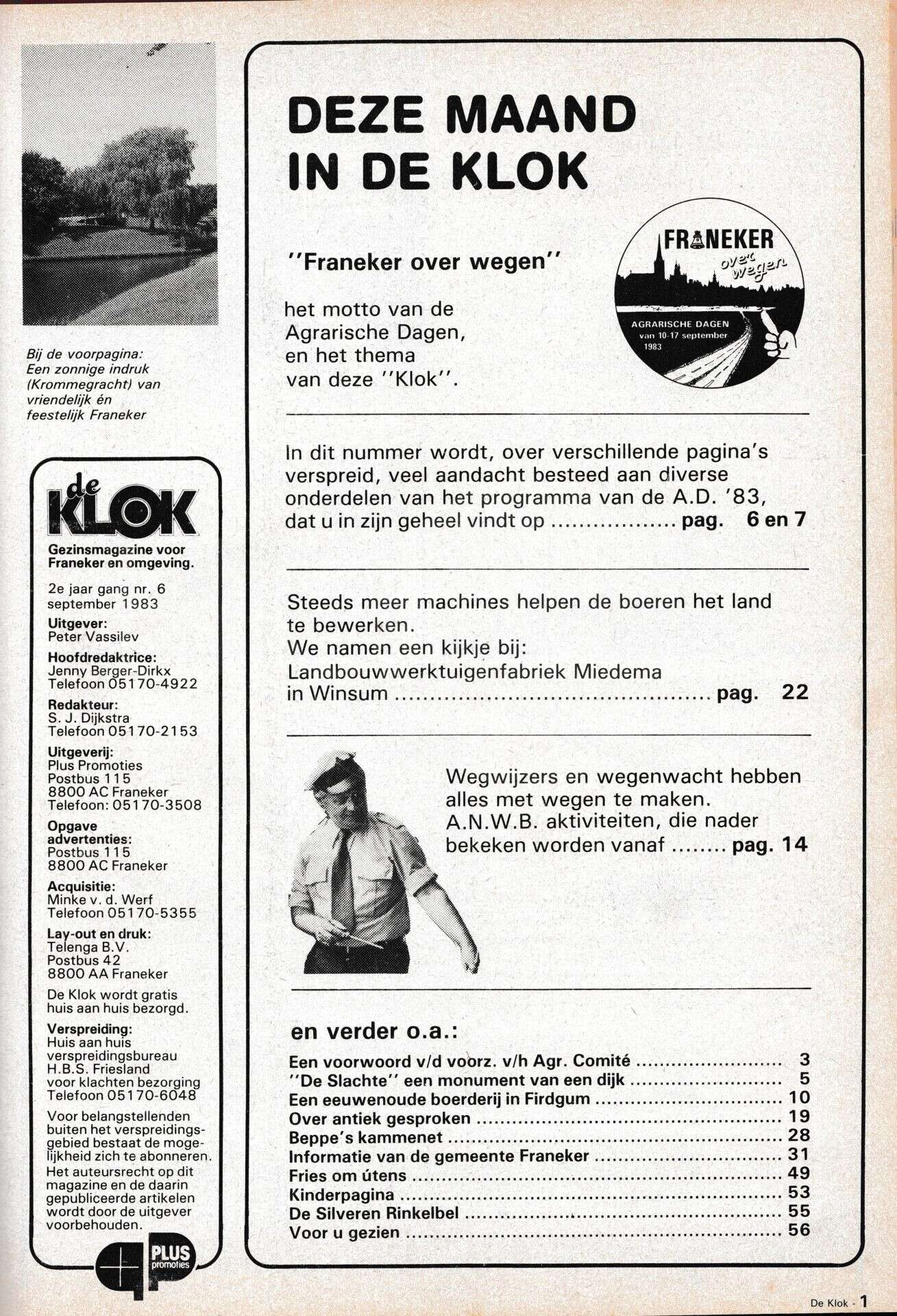 Bij de voorpagina: Een zonnige indruk (Krommegracht) van vriendelijk én feestelijk Franeker

de KLOK

Gezinsmagazine voor Franeker en omgeving.

2e jaar gang nr. 6
september 1983

Uitgever:
Peter Vassilev

Hoofdredaktrice:
Jenny Berger-Dirkx
Telefoon 05170-4922

Redakteur:
S. J. Dijkstra
Telefoon 05170-2153

Uitgeverij:
Plus Promoties
Postbus 115
8800 AC Franeker
Telefoon: 05170-3508

Opgave advertenties:
Postbus 115
8800 AC Franeker

Acquisitie:
Minke v. d. Werf
Telefoon 05170-5355

Lay-out en druk:
Telenga B.V.
Postbus 42
8800 AA Franeker

De Klok wordt gratis huis aan huis bezorgd.

Verspreiding:
Huis aan huis verspreidingsbureau
H.B.S. Friesland
voor klachten bezorging
Telefoon 05170-6048

Voor belangstellenden buiten het verspreidingsgebied bestaat de mogelijkheid zich te abonneren. Het auteursrecht op dit magazine en de daarin gepubliceerde artikelen wordt door de uitgever voorbehouden.

PLUS promoties

DEZE MAAND
IN DE KLOK

"Franeker over wegen"

het motto van de Agrarische Dagen, en het thema van deze "Klok".

FRANEKER
over wegen
AGRARISCHE DAGEN
van 10-17 september
1983

In dit nummer wordt, over verschillende pagina's verspreid, veel aandacht besteed aan diverse onderdelen van het programma van de A.D. '83, dat u in zijn geheel vindt op pag. 6 en 7

Steeds meer machines helpen de boeren het land te bewerken.
We namen een kijkje bij:
Landbouwwerktuigenfabriek Miedema in Winsum pag. 22

Wegwijzers en wegenwacht hebben alles met wegen te maken.
A.N.W.B. aktiviteiten, die nader bekeken worden vanaf pag. 14

en verder o.a.:
Een voorwoord v/d voorz. v/h Agr. Comité 3
"De Slachte" een monument van een dijk 5
Een eeuwenoude boerderij in Firdgum 10
Over antiek gesproken 19
Beppe's kammenet 28
Informatie van de gemeente Franeker 31
Fries om útens 49
Kinderpagina 53
De Silveren Rinkelbel 55
Voor u gezien 56

De Klok - 1